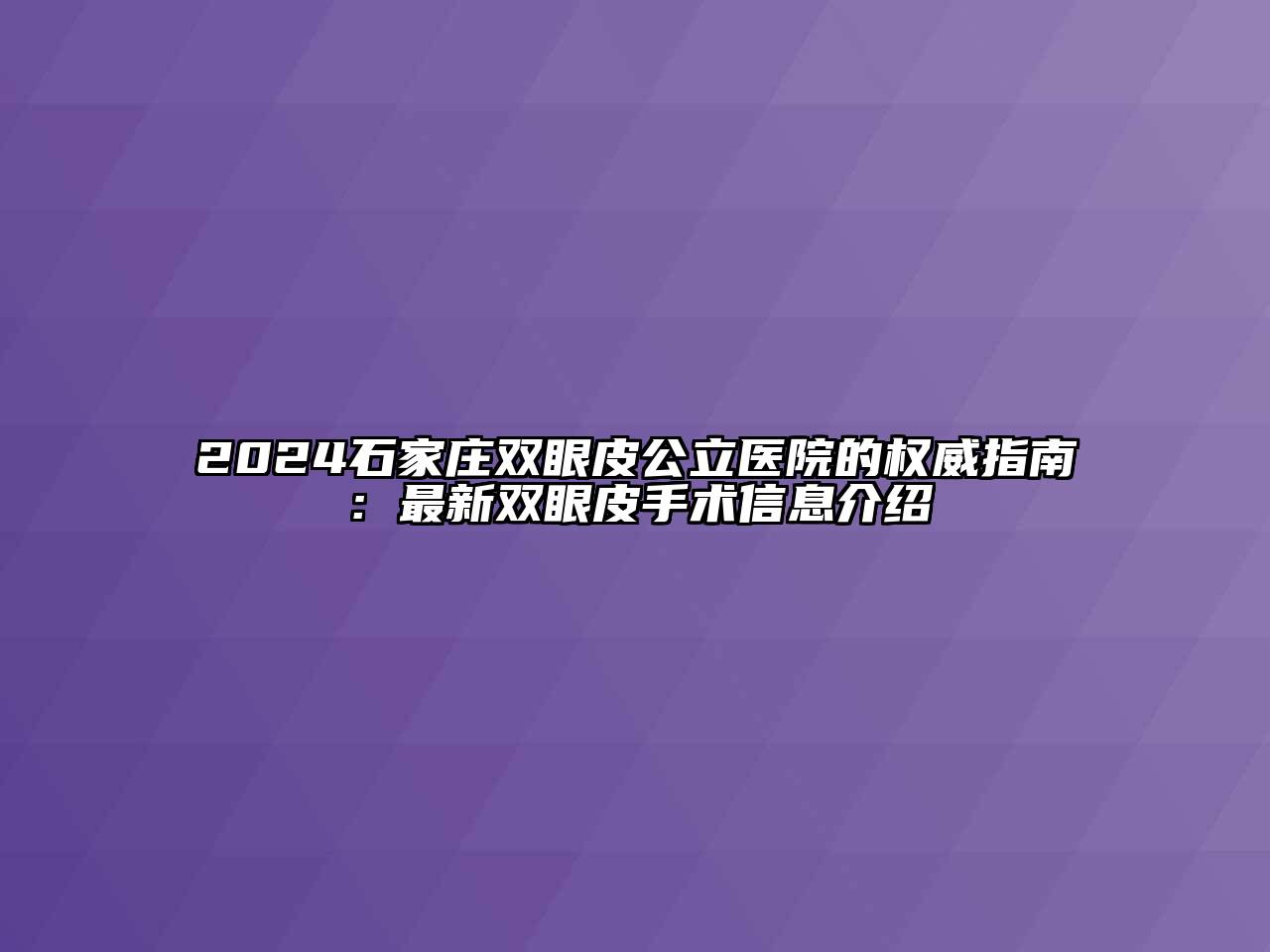 2024石家庄双眼皮公立医院的权威指南：最新双眼皮手术信息介绍